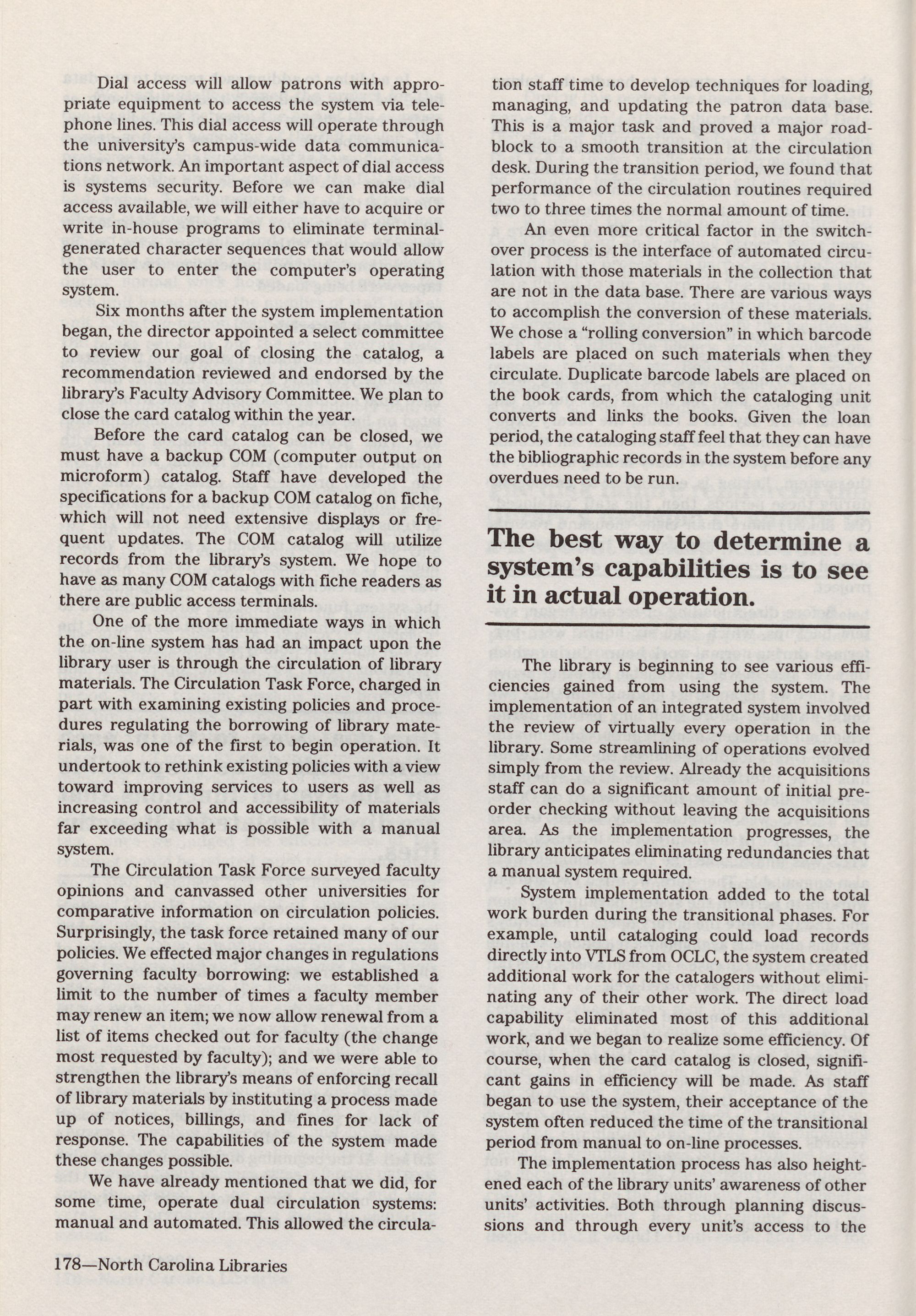 Dial access will allow patrons with appropriate equipment to access the system via telephone lines. This dial access will operate through the university's campus-wide data communications network. An important aspect of dial access is systems security. Before we can make dial access available, we will either have to acquire or write in-house programs to eliminate terminal-generated character sequences that would allow the user to enter the computer's operating system.

Six months after the system implementation began, the director appointed a select committee to review our goal of closing the catalog, a recommendation reviewed and endorsed by the library's Faculty Advisory Committee. We plan to close the card catalog within the year.

Before the card catalog can be closed, we must have a backup COM (computer output on microform) catalog. Staff have developed the specifications for a backup COM catalog on fiche, which will not need extensive displays or frequent updates. The COM catalog will utilize records from the library's system. We hope to have as many COM catalogs with fiche readers as there are public access terminals.

One of the more immediate ways in which the on-line system has had an impact upon the library user is through the circulation of library materials. The Circulation Task Force, charged in part with examining existing policies and procedures regulating the borrowing of library materials, was one of the first to begin operation. It undertook to rethink existing policies with a view toward improving services to users as well as increasing control and accessibility of materials far exceeding what is possible with a manual system.

The Circulation Task Force surveyed faculty opinions and canvassed other universities for comparative information on circulation policies. Surprisingly, the task force retained many of our policies. We effected major changes in regulations governing faculty borrowing: we established a limit to the number of times a faculty member may renew an item; we now allow renewal from a list of items checked out for faculty (the change most requested by faculty); and we were able to strengthen the library's means of enforcing recall of library materials by instituting a process made up of notices, billings, and fines for lack of response. The capabilities of the system made these changes possible.

We have already mentioned that we did, for some time, operate dual circulation systems: manual and automated. This allowed the circulation staff time to develop techniques for loading, managing, and updating the patron data base. This is a major task and proved a major roadblock to a smooth transition at the circulation desk. During the transition period, we found that performance of the circulation routines required two to three times the normal amount of time.

An even more critical factor in the switchover process is the interface of automated circulation with those materials in the collection that are not in the data base. There are various ways to accomplish the conversion of these materials. We chose a "rolling conversion" in which barcode labels are placed on such materials when they circulate. Duplicate barcode labels are placed on the book cards, from which the cataloging unit converts and links the books. Given the loan period, the cataloging staff feel that they can have the bibliographic records in the system before any overdues need to be run.

The best way to determine a system's capabilities is to see it in actual operation.

The library is beginning to see various efficiencies gained from using the system. The implementation of an integrated system involved the review of virtually every operation in the library. Some streamlining of operations evolved simply from the review. Already the acquisitions staff can do a significant amount of initial preorder checking without leaving the acquisitions area. As the implementation progresses, the library anticipates eliminating redundancies that a manual system required.

System implementation added to the total work burden during the transitional phases. For example, until cataloging could load records directly into VTLS from OCLC, the system created additional work for the catalogers without eliminating any of their other work. The direct load capability eliminated most of this additional work, and we began to realize some efficiency. Of course, when the card catalog is closed, significant gains in efficiency will be made. As staff began to use the system, their acceptance of the system often reduced the time of the transitional period from manual to on-line processes.

The implementation process has also heightened each of the library units' awareness of other units' activities. Both through planning discussions and through every unit's access to the

178—North Carolina Libraries